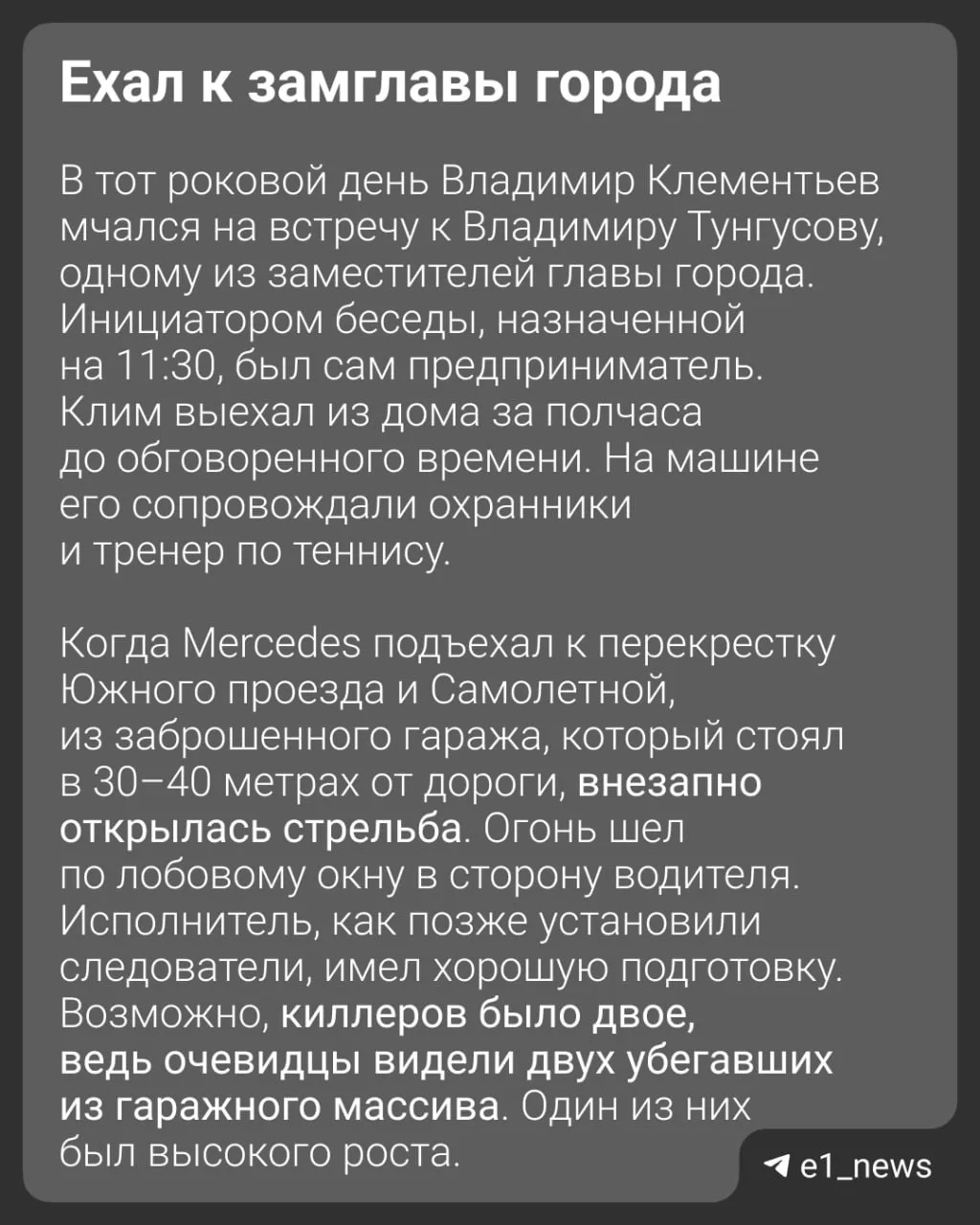 Ехал к замглавы города

В тот роковой день Владимир Клементьев мчался на встречу к Владимиру Тунгусову, одному из заместителей главы города. Инициатором беседы, назначенной на 11:30, был сам предприниматель. Клим выехал из дома за полчаса до обговоренного времени. На машине его сопровождали охранники и тренер по теннису.

Когда Mercedes подъехал к перекрестку Южного проезда и Самолетной, из заброшенного гаража, который стоял в 30–40 метрах от дороги, внезапно открылась стрельба. Огонь шел по лобовому окну в сторону водителя. Исполнитель, как позже установили следователи, имел хорошую подготовку. Возможно, киллеров было двое, ведь очевидцы видели двух убегавших из гаражного массива. Один из них был высокого роста.

e1_news